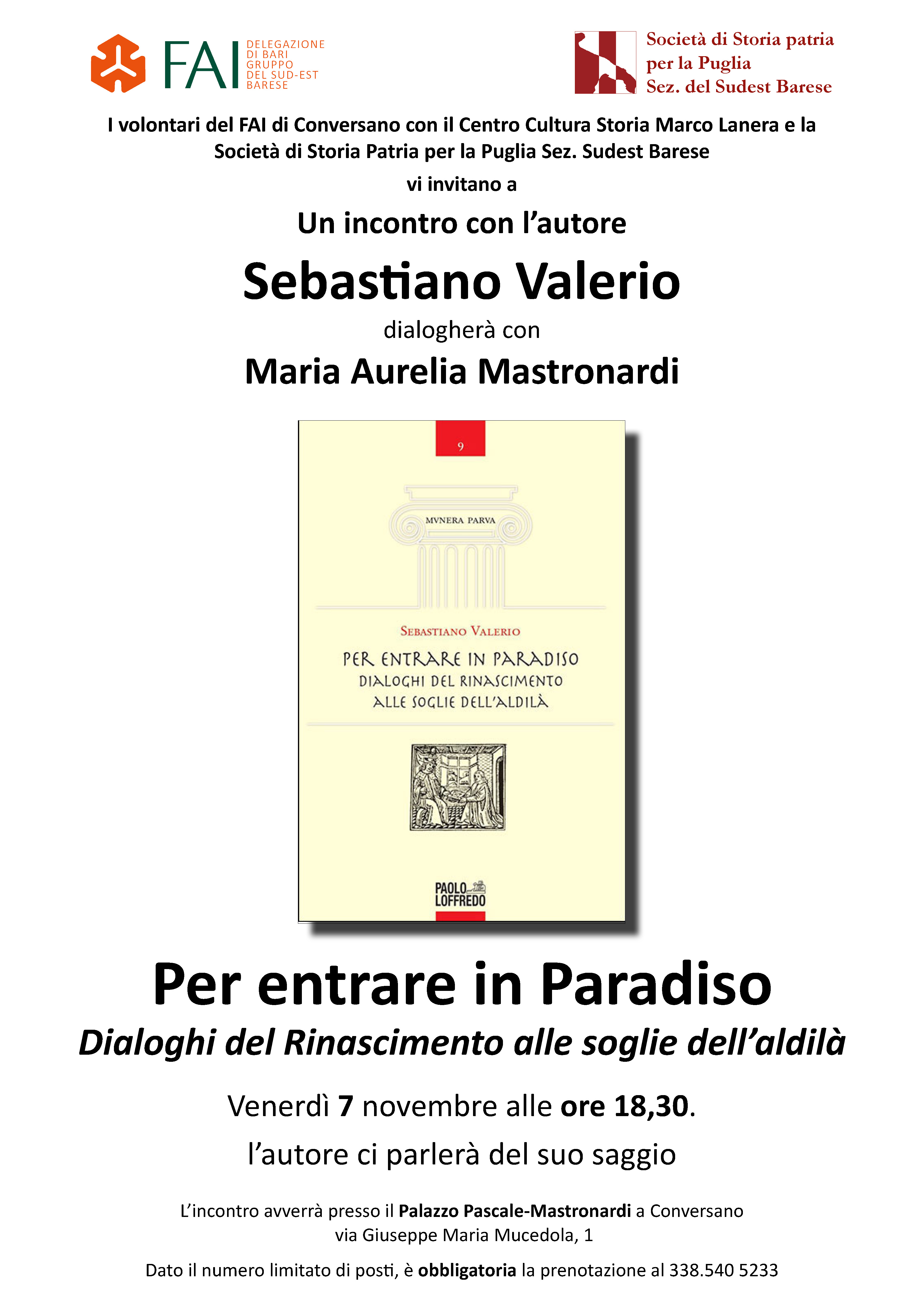 FAI
DELEGAZIONE
DI BARI
GRUPPO
DEL SUD-EST
BARESE

Società di Storia patria
per la Puglia
Sez. del Sudest Barese

I volontari del FAI di Conversano con il Centro Cultura Storia Marco Lanera e la Società di Storia Patria per la Puglia Sez. Sudest Barese

vi invitano a

Un incontro con l'autore

Sebastiano Valerio

dialogherà con

Maria Aurelia Mastronardi

9

MVNERA PARVA

SEBASTIANO VALERIO

PER ENTRARE IN PARADISO
DIALOGHI DEL RINASCIMENTO
ALLE SOGLIE DELL'ALDILÀ

PAOLO
LOFFREDO

Per entrare in Paradiso

Dialoghi del Rinascimento alle soglie dell'aldilà

Venerdì 7 novembre alle ore 18,30.

l'autore ci parlerà del suo saggio

L'incontro avverrà presso il Palazzo Pascale-Mastronardi a Conversano
via Giuseppe Maria Mucedola, 1

Dato il numero limitato di posti, è obbligatoria la prenotazione al 338.540 5233